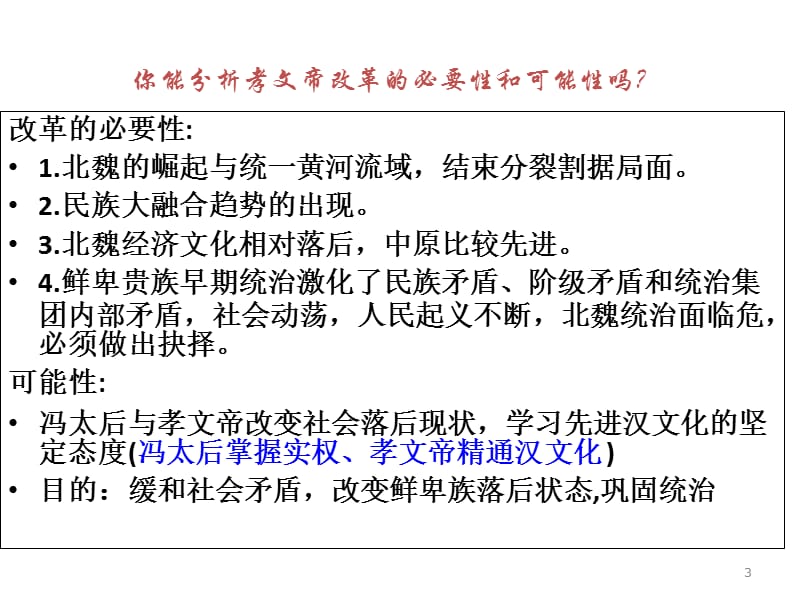 你能分析孝文帝改革的必要性和可能性吗?

改革的必要性:

• 1.北魏的崛起与统一黄河流域，结束分裂割据局面。
• 2.民族大融合趋势的出现。
• 3.北魏经济文化相对落后，中原比较先进。
• 4.鲜卑贵族早期统治激化了民族矛盾、阶级矛盾和统治集团内部矛盾，社会动荡，人民起义不断，北魏统治面临危，必须做出抉择。

可能性:

• 冯太后与孝文帝改变社会落后现状，学习先进汉文化的坚定态度(冯太后掌握实权、孝文帝精通汉文化)
• 目的：缓和社会矛盾，改变鲜卑族落后状态,巩固统治

3